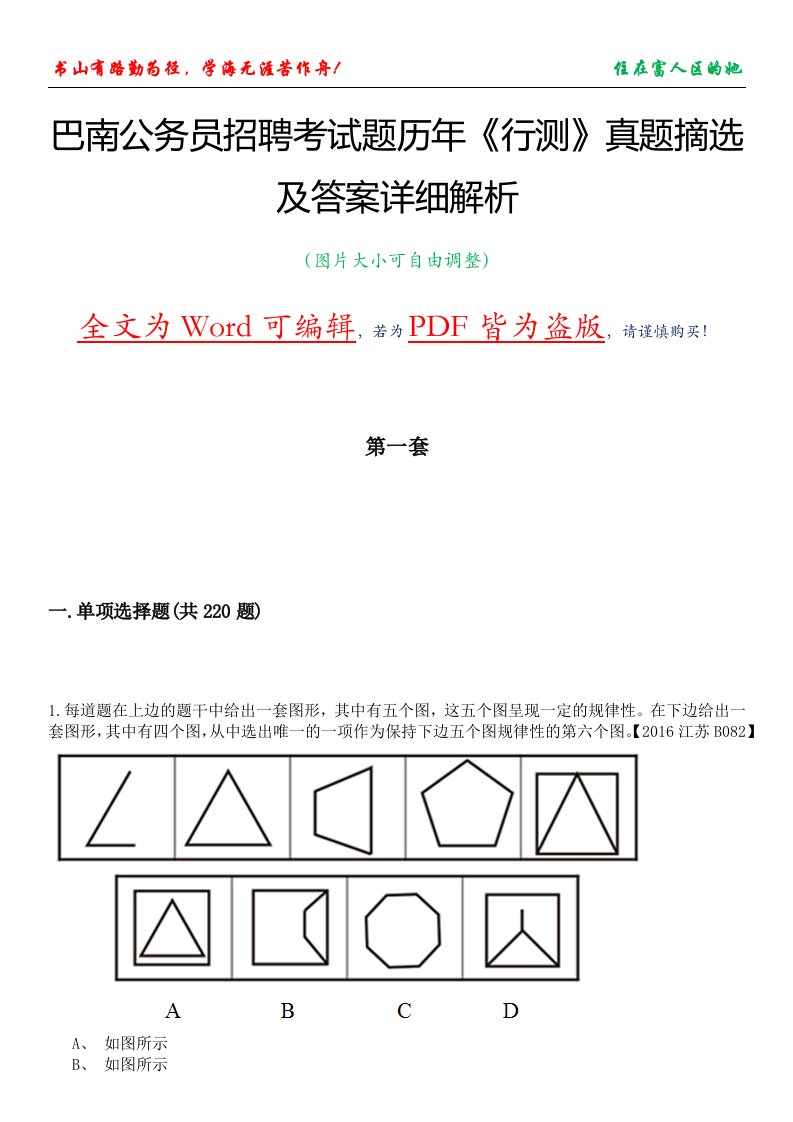 书山有路勤为径，学海无涯苦作舟！

住在富人区的她

巴南公务员招聘考试题历年《行测》真题摘选及答案详细解析

（图片大小可自由调整）

全文为 Word 可编辑，若为 PDF 皆为盗版，请谨慎购买！

第一套

一.单项选择题(共 220 题)

1.每道题在上边的题干中给出一套图形，其中有五个图，这五个图呈现一定的规律性。在下边给出一套图形，其中有四个图，从中选出唯一的一项作为保持下边五个图规律性的第六个图。【2016 江苏 B082】

A B C D

A、 如图所示
B、 如图所示